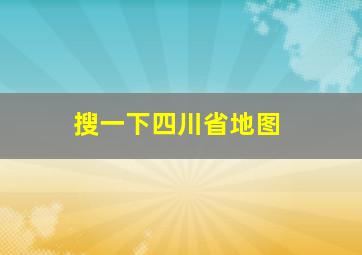 搜一下四川省地图